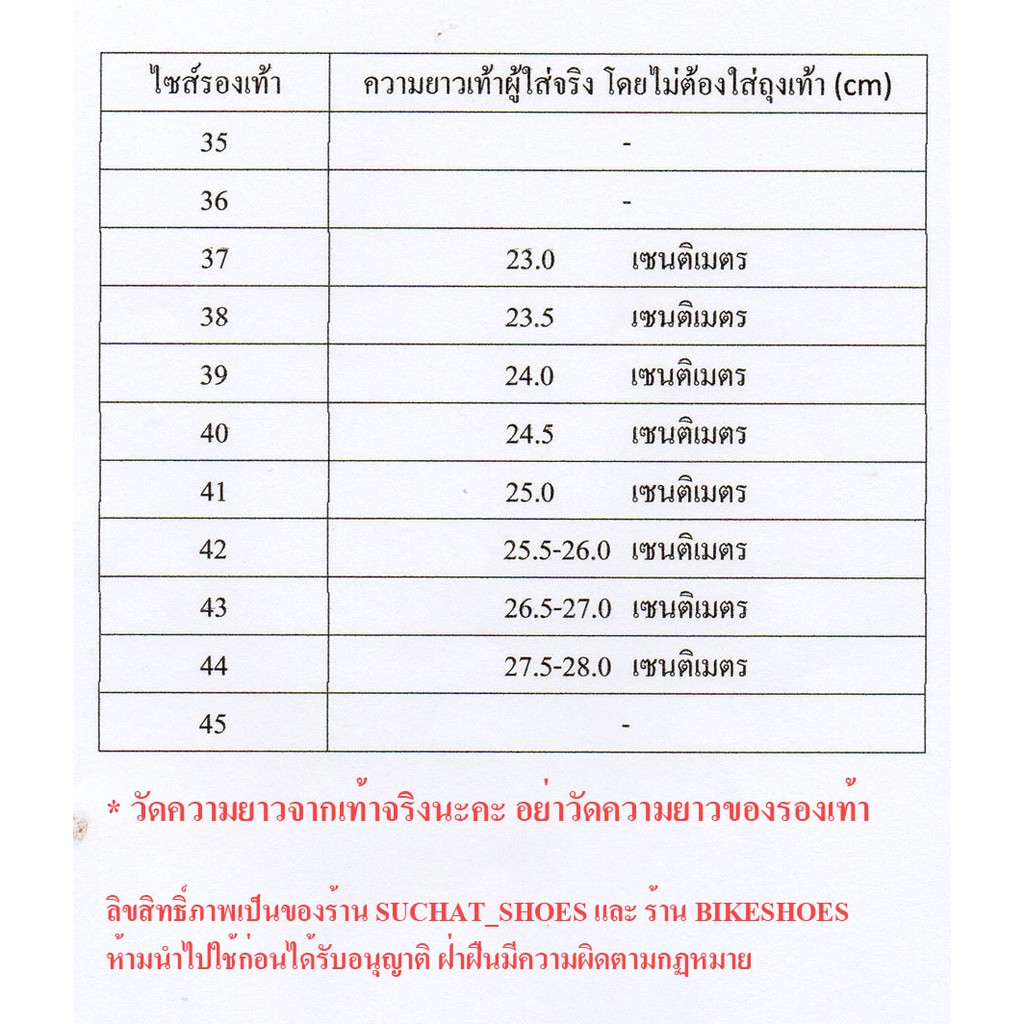 | ไซส์รองเท้า | ความยาวเท้าผู้ใส่จริง โดยไม่ต้องใส่ถุงเท้า (cm) |
|---|---|
| 35 | - |
| 36 | - |
| 37 | 23.0 เซนติเมตร |
| 38 | 23.5 เซนติเมตร |
| 39 | 24.0 เซนติเมตร |
| 40 | 24.5 เซนติเมตร |
| 41 | 25.0 เซนติเมตร |
| 42 | 25.5-26.0 เซนติเมตร |
| 43 | 26.5-27.0 เซนติเมตร |
| 44 | 27.5-28.0 เซนติเมตร |
| 45 | - |

* วัดความยาวจากเท้าจริงนะคะ อย่าวัดความยาวของรองเท้า

ลิขสิทธิ์ภาพเป็นของร้าน SUCHAT_SHOES และ ร้าน BIKESHOES
ห้ามนำไปใช้ก่อนได้รับอนุญาติ ฝ่าฝืนมีความผิดตามกฏหมาย